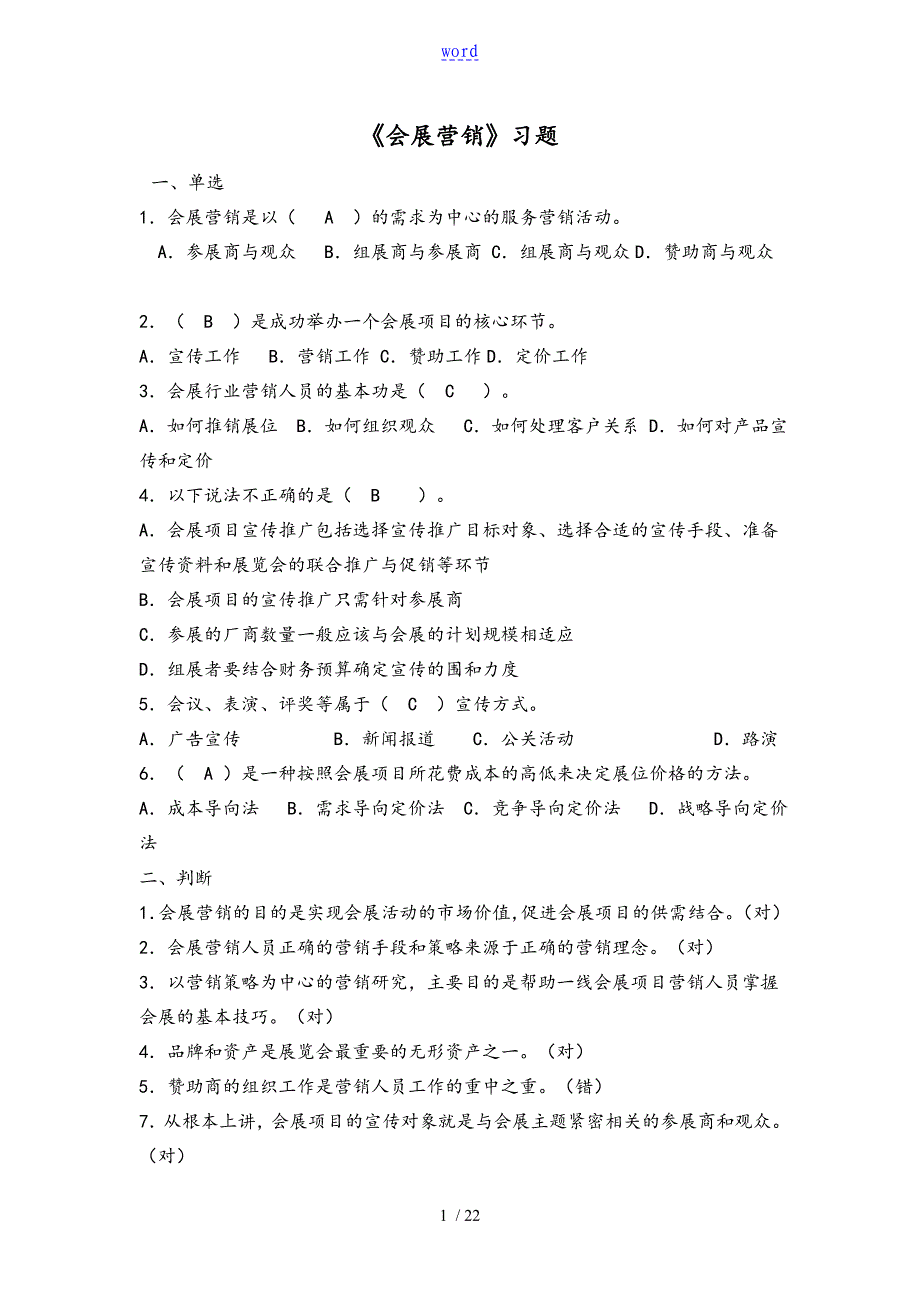 word

《会展营销》习题

一、单选

1．会展营销是以（　A　）的需求为中心的服务营销活动。

A．参展商与观众　B．组展商与参展商 C．组展商与观众 D．赞助商与观众

2．（　B　）是成功举办一个会展项目的核心环节。

A．宣传工作　B．营销工作 C．赞助工作 D．定价工作

3．会展行业营销人员的基本功是（　C　）。

A．如何推销展位　B．如何组织观众　C．如何处理客户关系 D．如何对产品宣传和定价

4．以下说法不正确的是（　B　）。

A．会展项目宣传推广包括选择宣传推广目标对象、选择合适的宣传手段、准备宣传资料和展览会的联合推广与促销等环节

B．会展项目的宣传推广只需针对参展商

C．参展的厂商数量一般应该与会展的计划规模相适应

D．组展者要结合财务预算确定宣传的围和力度

5．会议、表演、评奖等属于（　C　）宣传方式。

A．广告宣传　B．新闻报道　C．公关活动　D．路演

6．（　A　）是一种按照会展项目所花费成本的高低来决定展位价格的方法。

A．成本导向法　B．需求导向定价法　C．竞争导向定价法　D．战略导向定价法

二、判断

1.会展营销的目的是实现会展活动的市场价值,促进会展项目的供需结合。(对)

2．会展营销人员正确的营销手段和策略来源于正确的营销理念。（对）

3．以营销策略为中心的营销研究，主要目的是帮助一线会展项目营销人员掌握会展的基本技巧。(对)

4．品牌和资产是展览会最重要的无形资产之一。(对)

5．赞助商的组织工作是营销人员工作的重中之重。（错）

7．从根本上讲，会展项目的宣传对象就是与会展主题紧密相关的参展商和观众。（对）

1 / 22